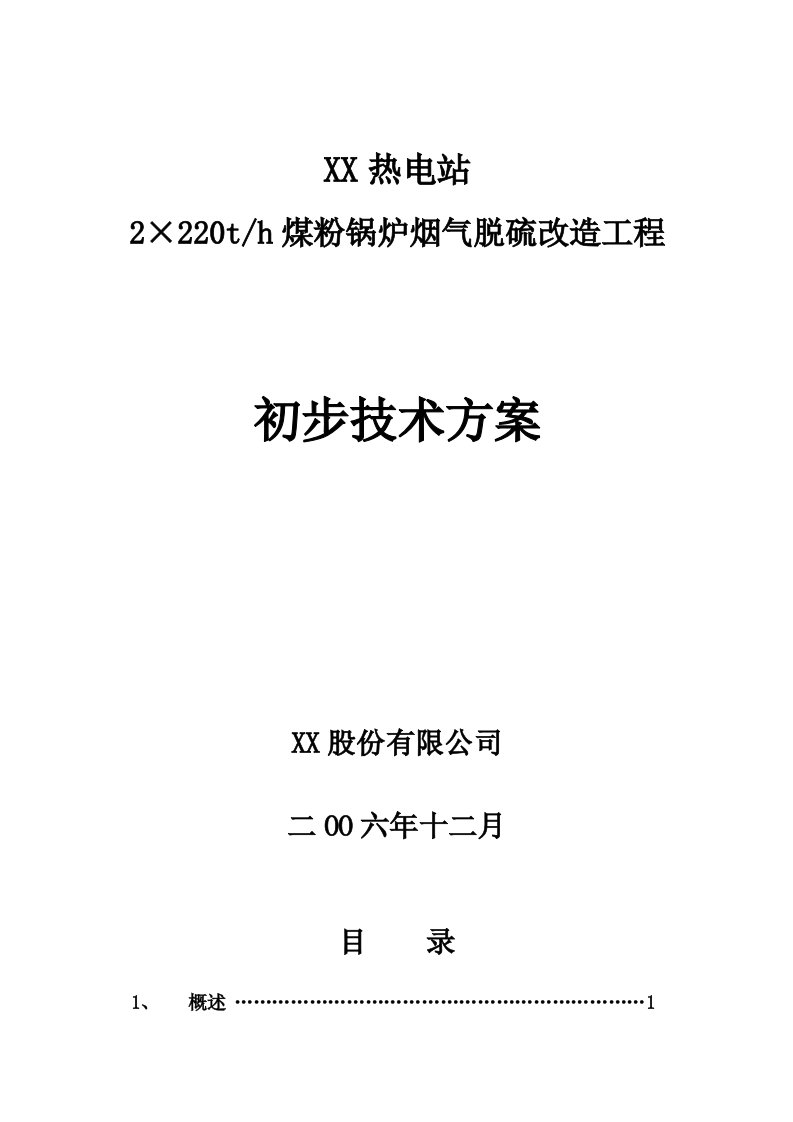 XX 热电站

2×220t/h 煤粉锅炉烟气脱硫改造工程

初步技术方案

XX 股份有限公司

二 00 六年十二月

目　　录

1、　概述 ……………………………………………………………1